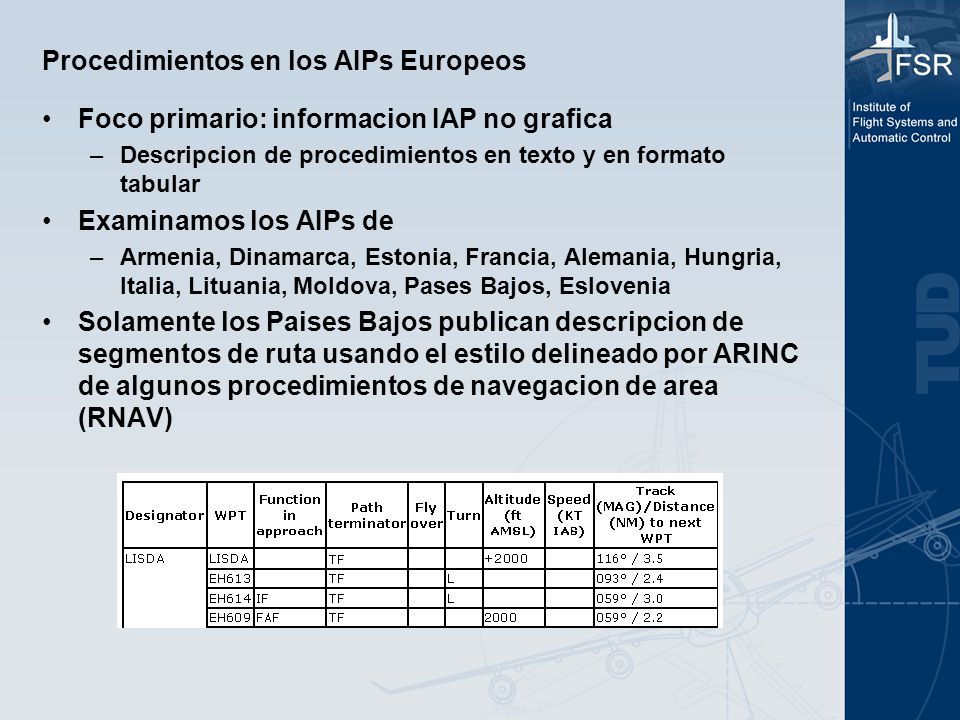 Procedimientos en los AIPs Europeos

• Foco primario: informacion IAP no grafica
– Descripcion de procedimientos en texto y en formato tabular

• Examinamos los AIPs de
– Armenia, Dinamarca, Estonia, Francia, Alemania, Hungria, Italia, Lituania, Moldova, Pases Bajos, Eslovenia

• Solamente los Paises Bajos publican descripcion de segmentos de ruta usando el estilo delineado por ARINC de algunos procedimientos de navegacion de area (RNAV)

| Designator | WPT | Function in approach | Path terminator | Fly over | Turn | Altitude (ft AMSL) | Speed (KT IAS) | Track (MAG)/Distance (NM) to next WPT |
|---|---|---|---|---|---|---|---|---|
| LISDA | LISDA | | TF | | | +2000 | | 116° / 3.5 |
| | EH613 | | TF | | L | | | 093° / 2.4 |
| | EH614 | IF | TF | | L | | | 059° / 3.0 |
| | EH609 | FAF | TF | | | 2000 | | 059° / 2.2 |

FSR
Institute of Flight Systems and Automatic Control
TUD